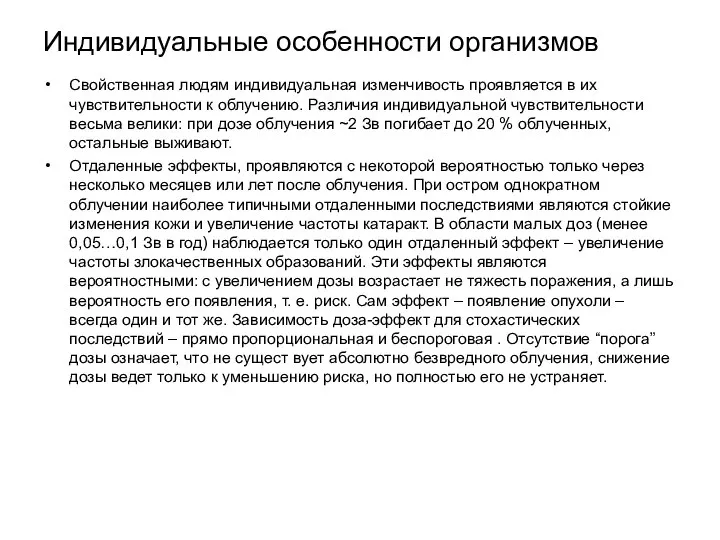 Индивидуальные особенности организмов

• Свойственная людям индивидуальная изменчивость проявляется в их чувствительности к облучению. Различия индивидуальной чувствительности весьма велики: при дозе облучения ~2 Зв погибает до 20 % облученных, остальные выживают.

• Отдаленные эффекты, проявляются с некоторой вероятностью только через несколько месяцев или лет после облучения. При остром однократном облучении наиболее типичными отдаленными последствиями являются стойкие изменения кожи и увеличение частоты катаракт. В области малых доз (менее 0,05…0,1 Зв в год) наблюдается только один отдаленный эффект – увеличение частоты злокачественных образований. Эти эффекты являются вероятностными: с увеличением дозы возрастает не тяжесть поражения, а лишь вероятность его появления, т. е. риск. Сам эффект – появление опухоли – всегда один и тот же. Зависимость доза-эффект для стохастических последствий – прямо пропорциональная и беспороговая . Отсутствие “порога” дозы означает, что не сущест вует абсолютно безвредного облучения, снижение дозы ведет только к уменьшению риска, но полностью его не устраняет.